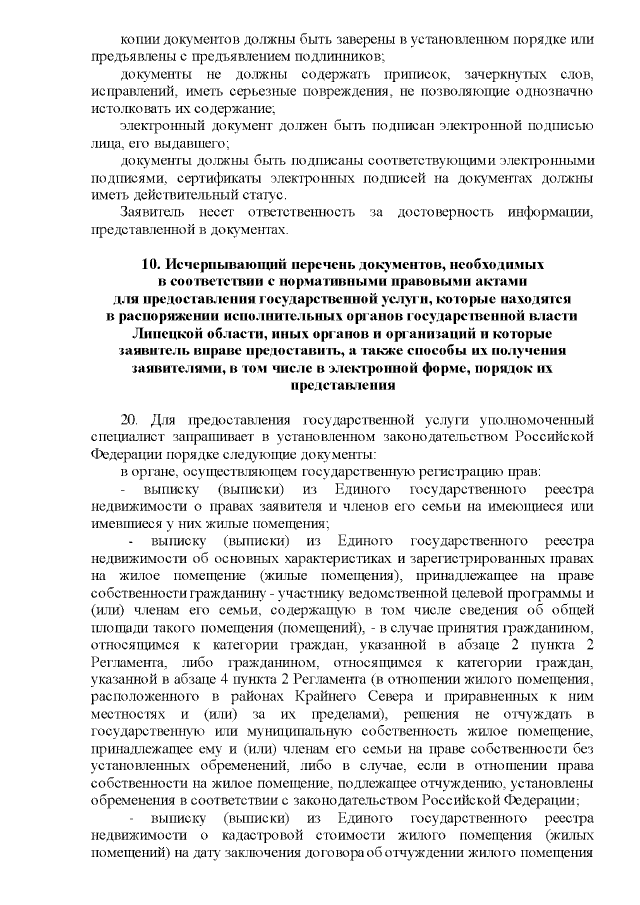 копии документов должны быть заверены в установленном порядке или предъявлены с предъявлением подлинников;

документы не должны содержать приписок, зачеркнутых слов, исправлений, иметь серьезные повреждения, не позволяющие однозначно истолковать их содержание;

электронный документ должен быть подписан электронной подписью лица, его выдавшего;

документы должны быть подписаны соответствующими электронными подписями, сертификаты электронных подписей на документах должны иметь действительный статус.

Заявитель несет ответственность за достоверность информации, представленной в документах.

10. Исчерпывающий перечень документов, необходимых в соответствии с нормативными правовыми актами для предоставления государственной услуги, которые находятся в распоряжении исполнительных органов государственной власти Липецкой области, иных органов и организаций и которые заявитель вправе предоставить, а также способы их получения заявителями, в том числе в электронной форме, порядок их представления

20. Для предоставления государственной услуги уполномоченный специалист запрашивает в установленном законодательством Российской Федерации порядке следующие документы:

в органе, осуществляющем государственную регистрацию прав:

- выписку (выписки) из Единого государственного реестра недвижимости о правах заявителя и членов его семьи на имеющиеся или имевшиеся у них жилые помещения;

- выписку (выписки) из Единого государственного реестра недвижимости об основных характеристиках и зарегистрированных правах на жилое помещение (жилые помещения), принадлежащее на праве собственности гражданину - участнику ведомственной целевой программы и (или) членам его семьи, содержащую в том числе сведения об общей площади такого помещения (помещений), - в случае принятия гражданином, относящимся к категории граждан, указанной в абзаце 2 пункта 2 Регламента, либо гражданином, относящимся к категории граждан, указанной в абзаце 4 пункта 2 Регламента (в отношении жилого помещения, расположенного в районах Крайнего Севера и приравненных к ним местностях и (или) за их пределами), решения не отчуждать в государственную или муниципальную собственность жилое помещение, принадлежащее ему и (или) членам его семьи на праве собственности без установленных обременений, либо в случае, если в отношении права собственности на жилое помещение, подлежащее отчуждению, установлены обременения в соответствии с законодательством Российской Федерации;

- выписку (выписки) из Единого государственного реестра недвижимости о кадастровой стоимости жилого помещения (жилых помещений) на дату заключения договора об отчуждении жилого помещения